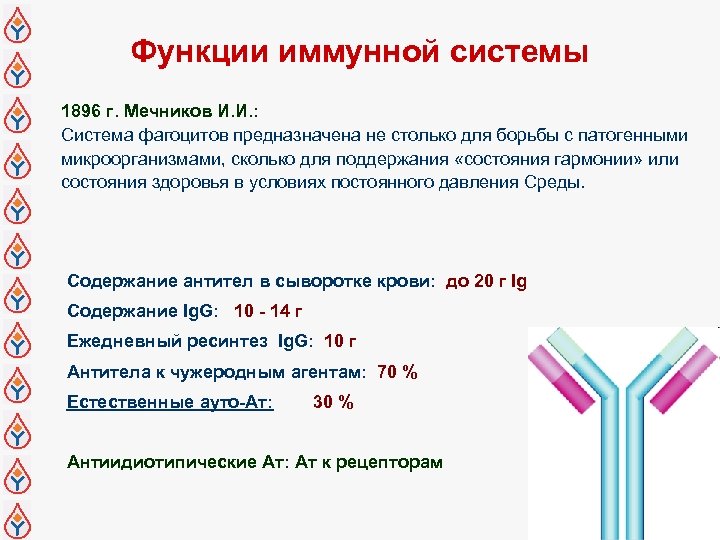 Функции иммунной системы

1896 г. Мечников И.И.:
Система фагоцитов предназначена не столько для борьбы с патогенными микроорганизмами, сколько для поддержания «состояния гармонии» или состояния здоровья в условиях постоянного давления Среды.

Содержание антител в сыворотке крови: до 20 г Ig

Содержание IgG: 10 - 14 г

Ежедневный ресинтез IgG: 10 г

Антитела к чужеродным агентам: 70 %

Естественные ауто-Ат: 30 %

Антиидиотипические Ат: Ат к рецепторам